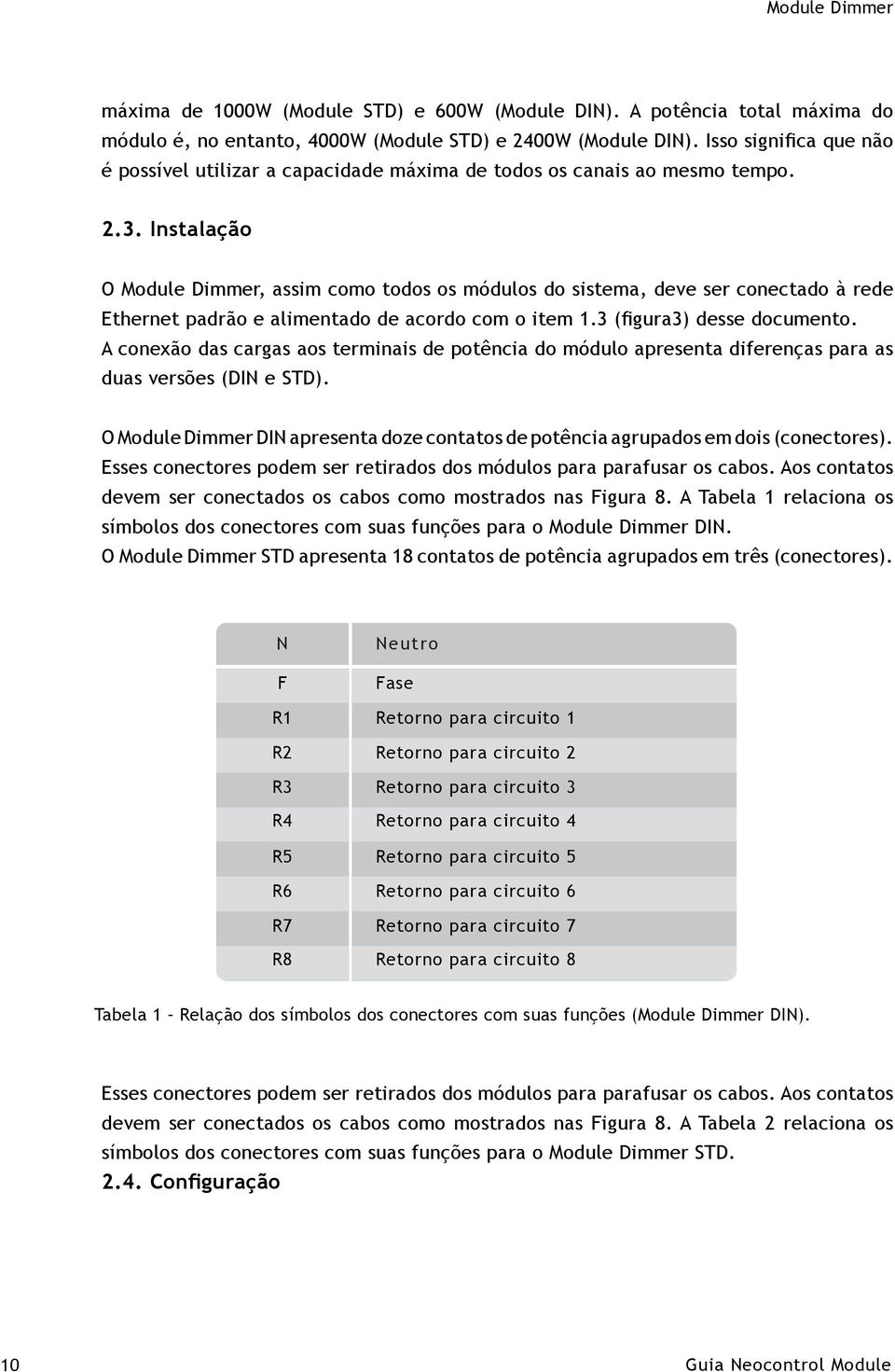 Module Dimmer

máxima de 1000W (Module STD) e 600W (Module DIN). A potência total máxima do módulo é, no entanto, 4000W (Module STD) e 2400W (Module DIN). Isso significa que não é possível utilizar a capacidade máxima de todos os canais ao mesmo tempo.

2.3. Instalação

O Module Dimmer, assim como todos os módulos do sistema, deve ser conectado à rede Ethernet padrão e alimentado de acordo com o item 1.3 (figura3) desse documento. A conexão das cargas aos terminais de potência do módulo apresenta diferenças para as duas versões (DIN e STD).

O Module Dimmer DIN apresenta doze contatos de potência agrupados em dois (conectores). Esses conectores podem ser retirados dos módulos para parafusar os cabos. Aos contatos devem ser conectados os cabos como mostrados nas Figura 8. A Tabela 1 relaciona os símbolos dos conectores com suas funções para o Module Dimmer DIN.
O Module Dimmer STD apresenta 18 contatos de potência agrupados em três (conectores).

| N | Neutro |
|---|---|
| F | Fase |
| R1 | Retorno para circuito 1 |
| R2 | Retorno para circuito 2 |
| R3 | Retorno para circuito 3 |
| R4 | Retorno para circuito 4 |
| R5 | Retorno para circuito 5 |
| R6 | Retorno para circuito 6 |
| R7 | Retorno para circuito 7 |
| R8 | Retorno para circuito 8 |

Tabela 1 – Relação dos símbolos dos conectores com suas funções (Module Dimmer DIN).

Esses conectores podem ser retirados dos módulos para parafusar os cabos. Aos contatos devem ser conectados os cabos como mostrados nas Figura 8. A Tabela 2 relaciona os símbolos dos conectores com suas funções para o Module Dimmer STD.
2.4. Configuração

10 Guia Neocontrol Module